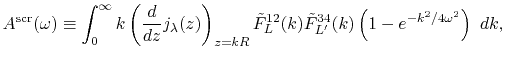 $A^{\mathrm{scr}}(\omega) \equiv \int_0^\infty k \left( \frac{d}{dz} j_\lambda(z) \right)_{z=kR} \tilde{F}_L^{12}(k) \tilde{F}_{L'}^{34}(k) \left( 1 - e^{-k^2/4\omega^2} \right) \, dk,$